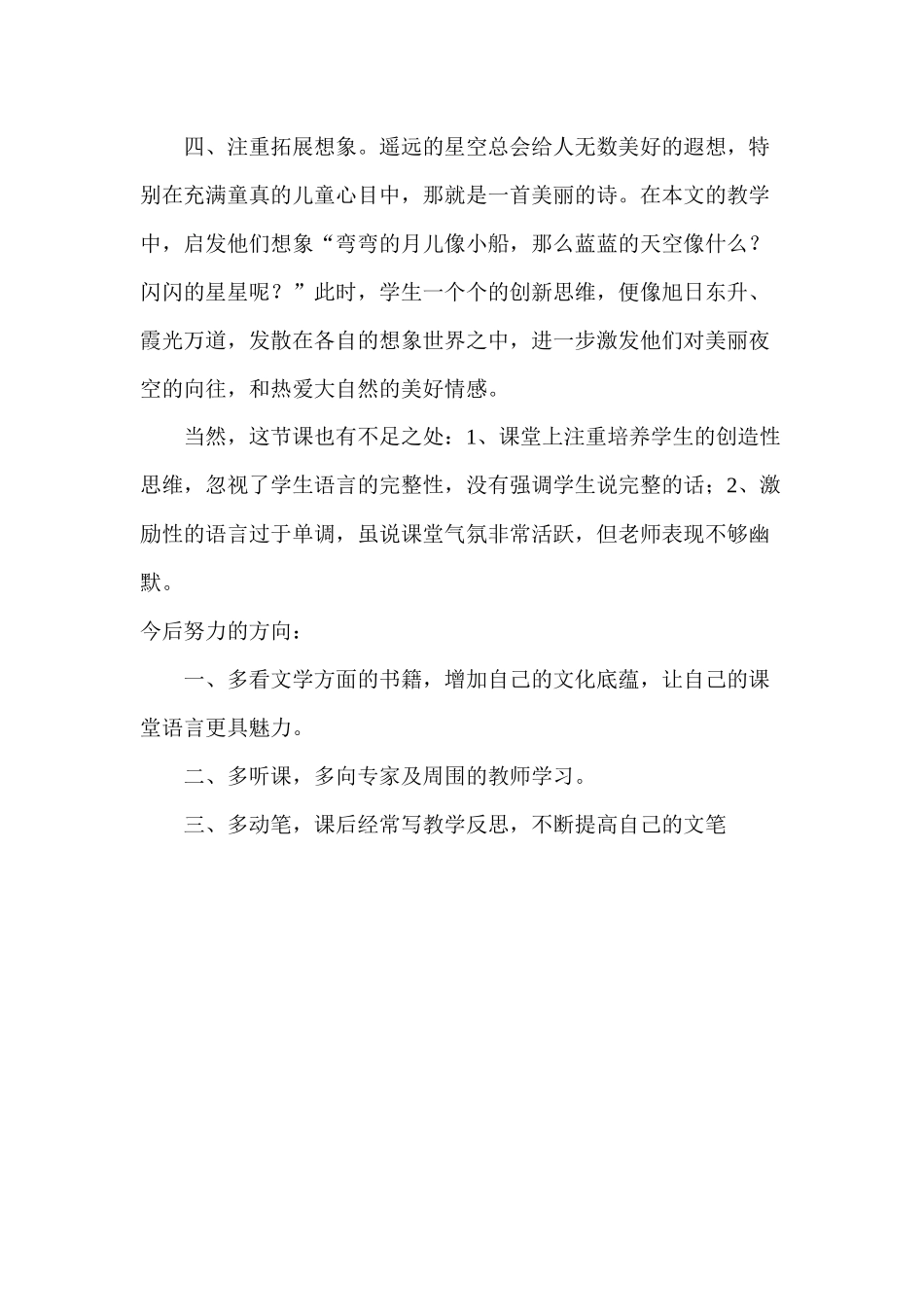 四、注重拓展想象。遥远的星空总会给人无数美好的遐想，特别在充满童真的儿童心目中，那就是一首美丽的诗。在本文的教学中，启发他们想象“弯弯的月儿像小船，那么蓝蓝的天空像什么？闪闪的星星呢？”此时，学生一个个的创新思维，便像旭日东升、霞光万道，发散在各自的想象世界之中，进一步激发他们对美丽夜空的向往，和热爱大自然的美好情感。

当然，这节课也有不足之处：1、课堂上注重培养学生的创造性思维，忽视了学生语言的完整性，没有强调学生说完整的话；2、激励性的语言过于单调，虽说课堂气氛非常活跃，但老师表现不够幽默。

今后努力的方向：

一、多看文学方面的书籍，增加自己的文化底蕴，让自己的课堂语言更具魅力。

二、多听课，多向专家及周围的教师学习。

三、多动笔，课后经常写教学反思，不断提高自己的文笔